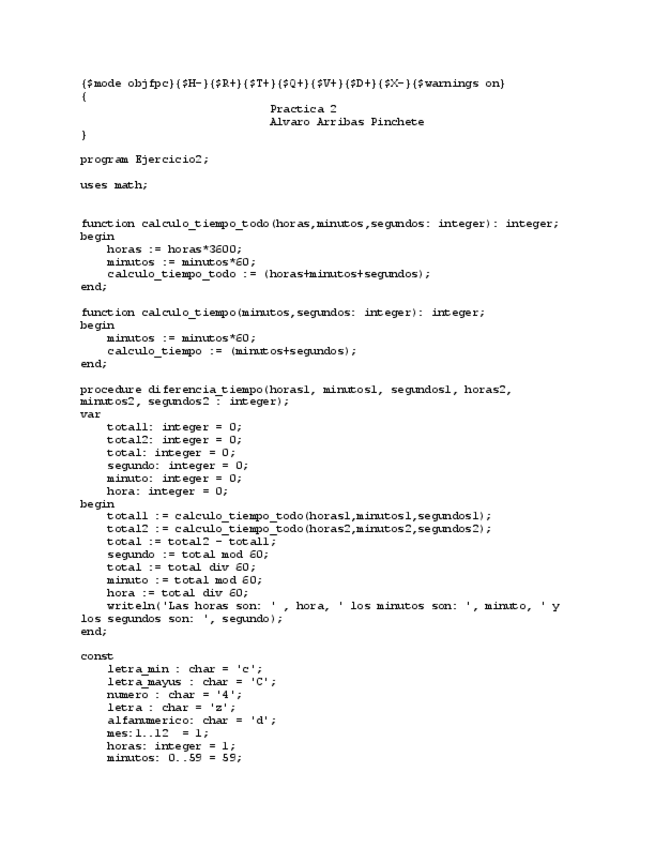 {$mode objfpc}{$H-}{$R+}{$T+}{$Q+}{$V+}{$D+}{$X-}{$warnings on}
{
Practica 2
Alvaro Arribas Pinchete
}

program Ejercicio2;

uses math;

function calculo_tiempo_todo(horas,minutos,segundos: integer): integer;
begin
horas := horas*3600;
minutos := minutos*60;
calculo_tiempo_todo := (horas+minutos+segundos);
end;

function calculo_tiempo(minutos,segundos: integer): integer;
begin
minutos := minutos*60;
calculo_tiempo := (minutos+segundos);
end;

procedure diferencia_tiempo(horas1, minutos1, segundos1, horas2, minutos2, segundos2 : integer);
var
total1: integer = 0;
total2: integer = 0;
total: integer = 0;
segundo: integer = 0;
minuto: integer = 0;
hora: integer = 0;
begin
total1 := calculo_tiempo_todo(horas1,minutos1,segundos1);
total2 := calculo_tiempo_todo(horas2,minutos2,segundos2);
total := total2 - total1;
segundo := total mod 60;
total := total div 60;
minuto := total mod 60;
hora := total div 60;
writeln('Las horas son: ' , hora, ' los minutos son: ', minuto, ' y los segundos son: ', segundo);
end;

const
letra_min : char = 'c';
letra_mayus : char = 'C';
numero : char = '4';
letra : char = 'z';
alfanumerico: char = 'd';
mes:1..12 = 1;
horas: integer = 1;
minutos: 0..59 = 59;